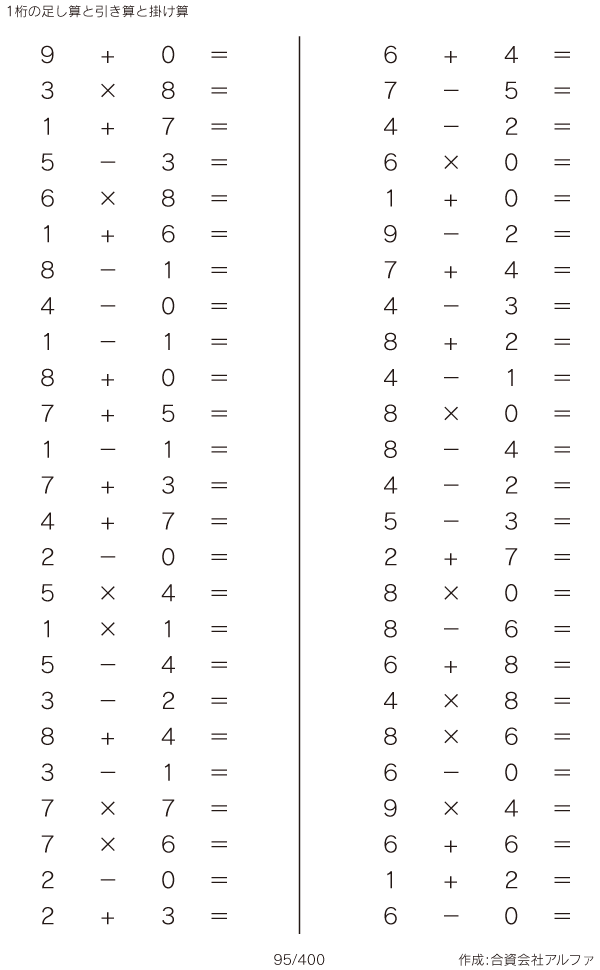 1桁の足し算と引き算と掛け算

$9 + 0 =$
$3 \times 8 =$
$1 + 7 =$
$5 - 3 =$
$6 \times 8 =$
$1 + 6 =$
$8 - 1 =$
$4 - 0 =$
$1 - 1 =$
$8 + 0 =$
$7 + 5 =$
$1 - 1 =$
$7 + 3 =$
$4 + 7 =$
$2 - 0 =$
$5 \times 4 =$
$1 \times 1 =$
$5 - 4 =$
$3 - 2 =$
$8 + 4 =$
$3 - 1 =$
$7 \times 7 =$
$7 \times 6 =$
$2 - 0 =$
$2 + 3 =$

$6 + 4 =$
$7 - 5 =$
$4 - 2 =$
$6 \times 0 =$
$1 + 0 =$
$9 - 2 =$
$7 + 4 =$
$4 - 3 =$
$8 + 2 =$
$4 - 1 =$
$8 \times 0 =$
$8 - 4 =$
$4 - 2 =$
$5 - 3 =$
$2 + 7 =$
$8 \times 0 =$
$8 - 6 =$
$6 + 8 =$
$4 \times 8 =$
$8 \times 6 =$
$6 - 0 =$
$9 \times 4 =$
$6 + 6 =$
$1 + 2 =$
$6 - 0 =$

95/400

作成:合資会社アルファ